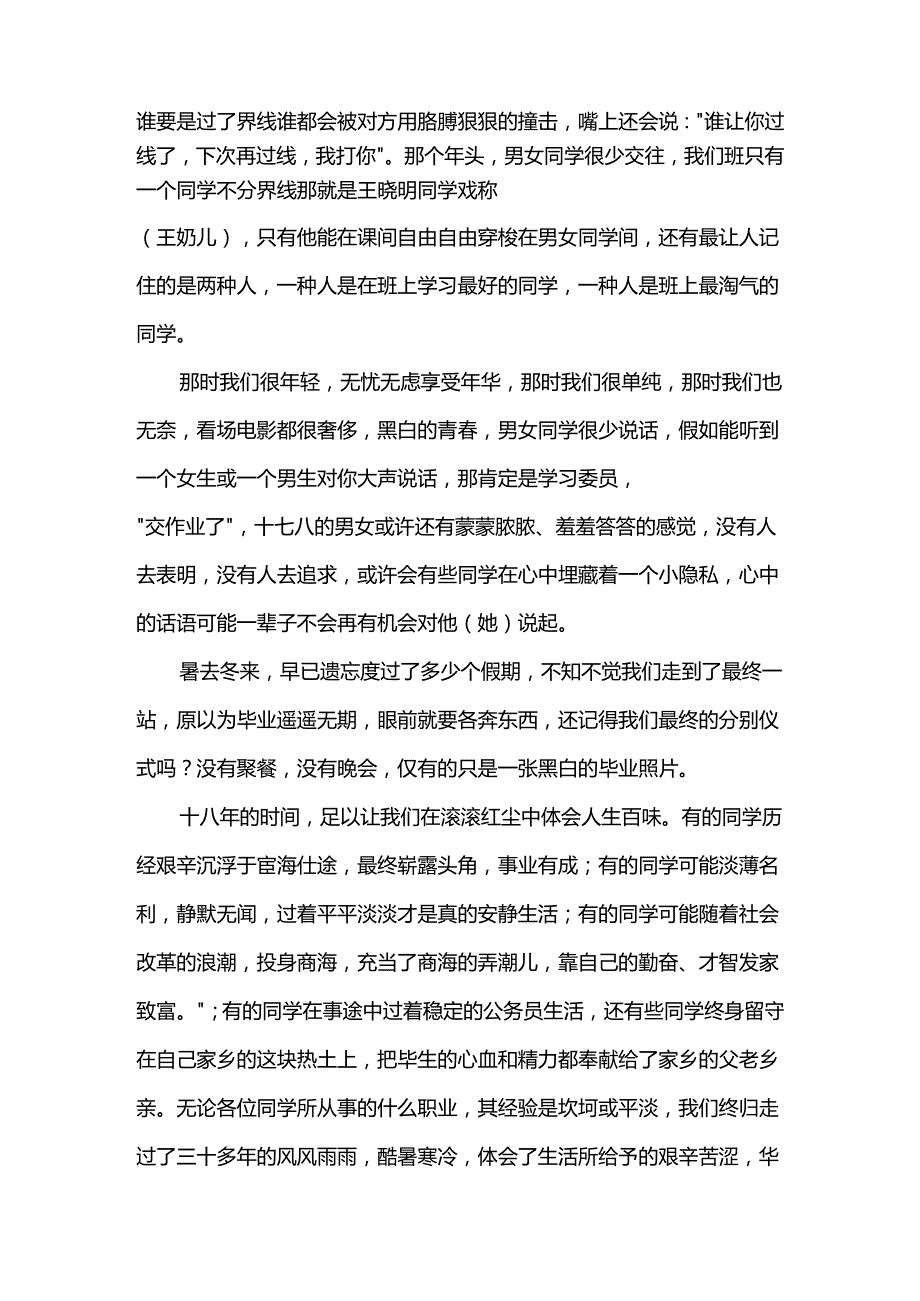 谁要是过了界线谁都会被对方用胳膊狠狠的撞击，嘴上还会说："谁让你过线了，下次再过线，我打你"。那个年头，男女同学很少交往，我们班只有一个同学不分界线那就是王晓明同学戏称

（王奶儿），只有他能在课间自由自由穿梭在男女同学间，还有最让人记住的是两种人，一种人是在班上学习最好的同学，一种人是班上最淘气的同学。

那时我们很年轻，无忧无虑享受年华，那时我们很单纯，那时我们也无奈，看场电影都很奢侈，黑白的青春，男女同学很少说话，假如能听到一个女生或一个男生对你大声说话，那肯定是学习委员，

"交作业了"，十七八的男女或许还有蒙蒙胧胧、羞羞答答的感觉，没有人去表明，没有人去追求，或许会有些同学在心中埋藏着一个小隐私，心中的话语可能一辈子不会再有机会对他（她）说起。

暑去冬来，早已遗忘度过了多少个假期，不知不觉我们走到了最终一站，原以为毕业遥遥无期，眼前就要各奔东西，还记得我们最终的分别仪式吗？没有聚餐，没有晚会，仅有的只是一张黑白的毕业照片。

十八年的时间，足以让我们在滚滚红尘中体会人生百味。有的同学历经艰辛沉浮于宦海仕途，最终崭露头角，事业有成；有的同学可能淡薄名利，静默无闻，过着平平淡淡才是真的安静生活；有的同学可能随着社会改革的浪潮，投身商海，充当了商海的弄潮儿，靠自己的勤奋、才智发家致富。"；有的同学在事途中过着稳定的公务员生活，还有些同学终身留守在自己家乡的这块热土上，把毕生的心血和精力都奉献给了家乡的父老乡亲。无论各位同学所从事的什么职业，其经验是坎坷或平淡，我们终归走过了三十多年的风风雨雨，酷暑寒冷，体会了生活所给予的艰辛苦涩，华